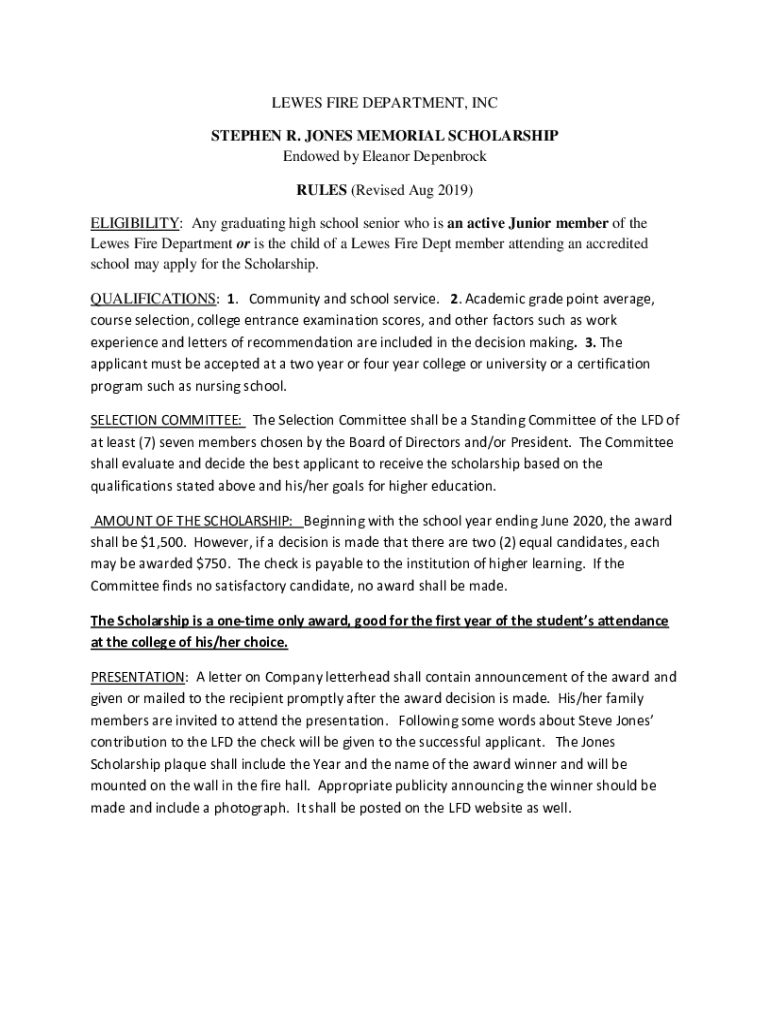 LEWES FIRE DEPARTMENT, INC

STEPHEN R. JONES MEMORIAL SCHOLARSHIP
Endowed by Eleanor Depenbrock

RULES (Revised Aug 2019)

ELIGIBILITY: Any graduating high school senior who is an active Junior member of the Lewes Fire Department or is the child of a Lewes Fire Dept member attending an accredited school may apply for the Scholarship.

QUALIFICATIONS: 1. Community and school service. 2. Academic grade point average, course selection, college entrance examination scores, and other factors such as work experience and letters of recommendation are included in the decision making. 3. The applicant must be accepted at a two year or four year college or university or a certification program such as nursing school.

SELECTION COMMITTEE: The Selection Committee shall be a Standing Committee of the LFD of at least (7) seven members chosen by the Board of Directors and/or President. The Committee shall evaluate and decide the best applicant to receive the scholarship based on the qualifications stated above and his/her goals for higher education.

AMOUNT OF THE SCHOLARSHIP: Beginning with the school year ending June 2020, the award shall be $1,500. However, if a decision is made that there are two (2) equal candidates, each may be awarded $750. The check is payable to the institution of higher learning. If the Committee finds no satisfactory candidate, no award shall be made.

The Scholarship is a one-time only award, good for the first year of the student's attendance at the college of his/her choice.

PRESENTATION: A letter on Company letterhead shall contain announcement of the award and given or mailed to the recipient promptly after the award decision is made. His/her family members are invited to attend the presentation. Following some words about Steve Jones' contribution to the LFD the check will be given to the successful applicant. The Jones Scholarship plaque shall include the Year and the name of the award winner and will be mounted on the wall in the fire hall. Appropriate publicity announcing the winner should be made and include a photograph. It shall be posted on the LFD website as well.